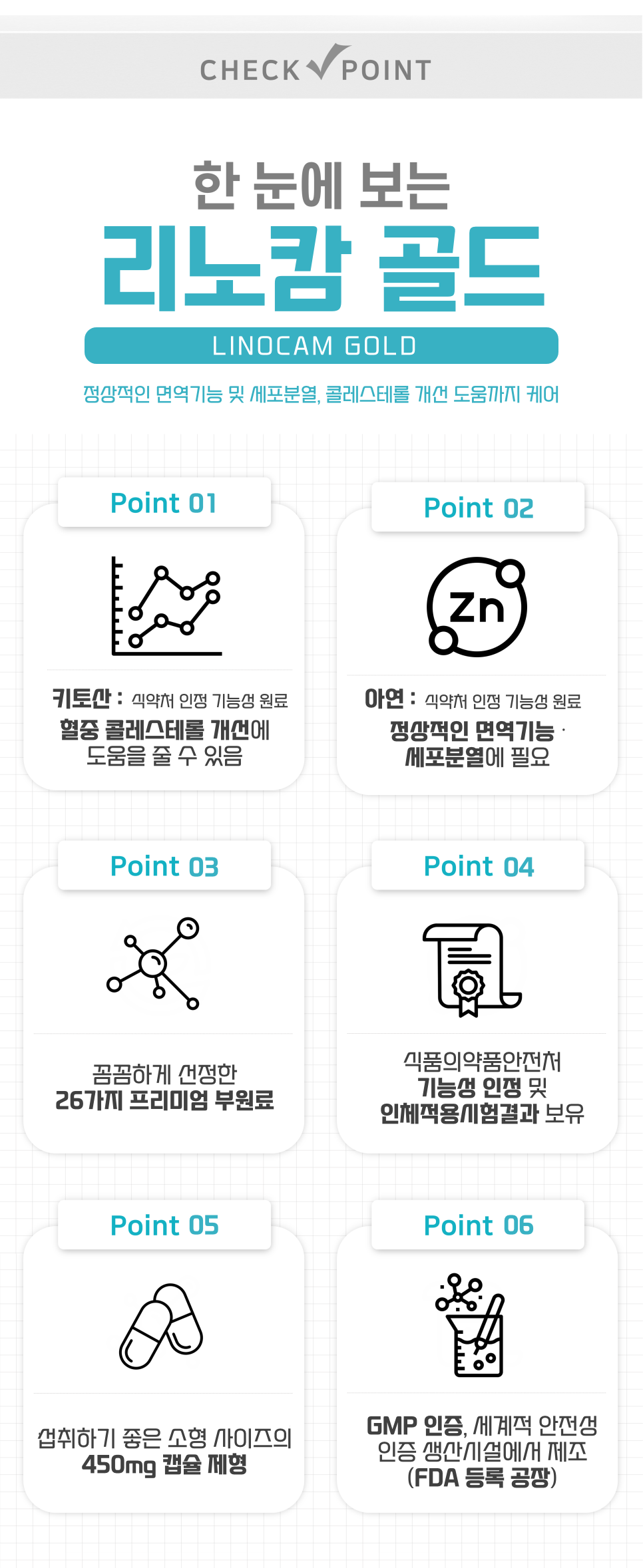 CHECK POINT

한 눈에 보는

리노캄 골드

LINOCAM GOLD

정상적인 면역기능 및 세포분열, 콜레스테롤 개선 도움까지 케어

Point 01

키토산 : 식약처 인정 기능성 원료
혈중 콜레스테롤 개선에 도움을 줄 수 있음

Point 02

Zn

아연 : 식약처 인정 기능성 원료
정상적인 면역기능 · 세포분열에 필요

Point 03

꼼꼼하게 선정한
26가지 프리미엄 부원료

Point 04

식품의약품안전처
기능성 인정 및
인체적용시험결과 보유

Point 05

섭취하기 좋은 소형 사이즈의
450mg 캡슐 제형

Point 06

GMP 인증, 세계적 안전성
인증 생산시설에서 제조
(FDA 등록 공장)